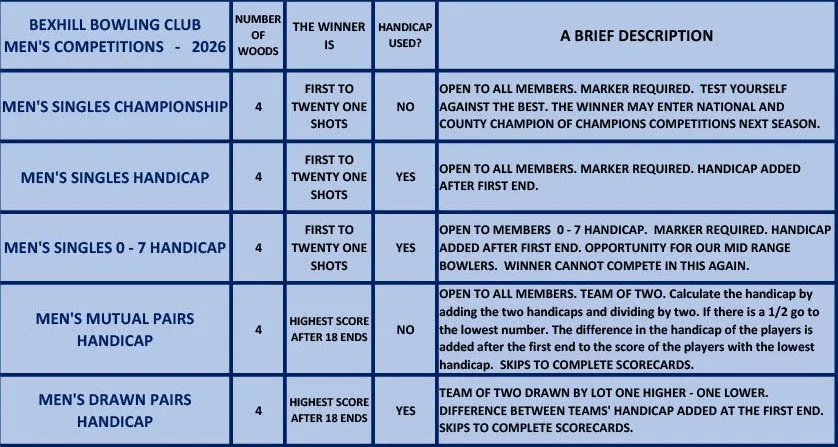 | BEXHILL BOWLING CLUB MEN'S COMPETITIONS - 2026 | NUMBER OF WOODS | THE WINNER IS | HANDICAP USED? | A BRIEF DESCRIPTION |
|---|---|---|---|---|
| MEN'S SINGLES CHAMPIONSHIP | 4 | FIRST TO TWENTY ONE SHOTS | NO | OPEN TO ALL MEMBERS. MARKER REQUIRED. TEST YOURSELF AGAINST THE BEST. THE WINNER MAY ENTER NATIONAL AND COUNTY CHAMPION OF CHAMPIONS COMPETITIONS NEXT SEASON. |
| MEN'S SINGLES HANDICAP | 4 | FIRST TO TWENTY ONE SHOTS | YES | OPEN TO ALL MEMBERS. MARKER REQUIRED. HANDICAP ADDED AFTER FIRST END. |
| MEN'S SINGLES 0 - 7 HANDICAP | 4 | FIRST TO TWENTY ONE SHOTS | YES | OPEN TO MEMBERS 0 - 7 HANDICAP. MARKER REQUIRED. HANDICAP ADDED AFTER FIRST END. OPPORTUNITY FOR OUR MID RANGE BOWLERS. WINNER CANNOT COMPETE IN THIS AGAIN. |
| MEN'S MUTUAL PAIRS HANDICAP | 4 | HIGHEST SCORE AFTER 18 ENDS | NO | OPEN TO ALL MEMBERS. TEAM OF TWO. Calculate the handicap by adding the two handicaps and dividing by two. If there is a 1/2 go to the lowest number. The difference in the handicap of the players is added after the first end to the score of the players with the lowest handicap. SKIPS TO COMPLETE SCORECARDS. |
| MEN'S DRAWN PAIRS HANDICAP | 4 | HIGHEST SCORE AFTER 18 ENDS | YES | TEAM OF TWO DRAWN BY LOT ONE HIGHER - ONE LOWER. DIFFERENCE BETWEEN TEAMS' HANDICAP ADDED AT THE FIRST END. SKIPS TO COMPLETE SCORECARDS. |